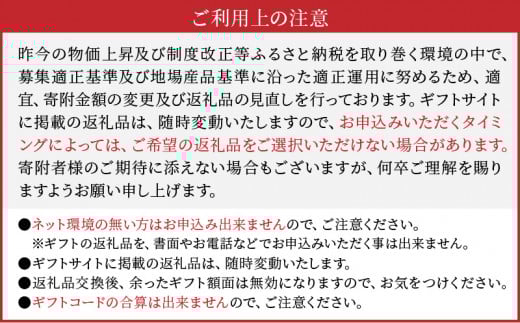 ご利用上の注意

昨今の物価上昇及び制度改正等ふるさと納税を取り巻く環境の中で、募集適正基準及び地場産品基準に沿った適正運用に努めるため、適宜、寄附金額の変更及び返礼品の見直しを行っております。ギフトサイトに掲載の返礼品は、随時変動いたしますので、お申込みいただくタイミングによっては、ご希望の返礼品をご選択いただけない場合があります。寄附者様のご期待に添えない場合もございますが、何卒ご理解を賜りますようお願い申し上げます。

●ネット環境の無い方はお申込み出来ませんので、ご注意ください。
※ギフトの返礼品を、書面やお電話などでお申込みいただく事は出来ません。
●ギフトサイトに掲載の返礼品は、随時変動いたします。
●返礼品交換後、余ったギフト額面は無効になりますので、お気をつけください。
●ギフトコードの合算は出来ませんので、ご注意ください。